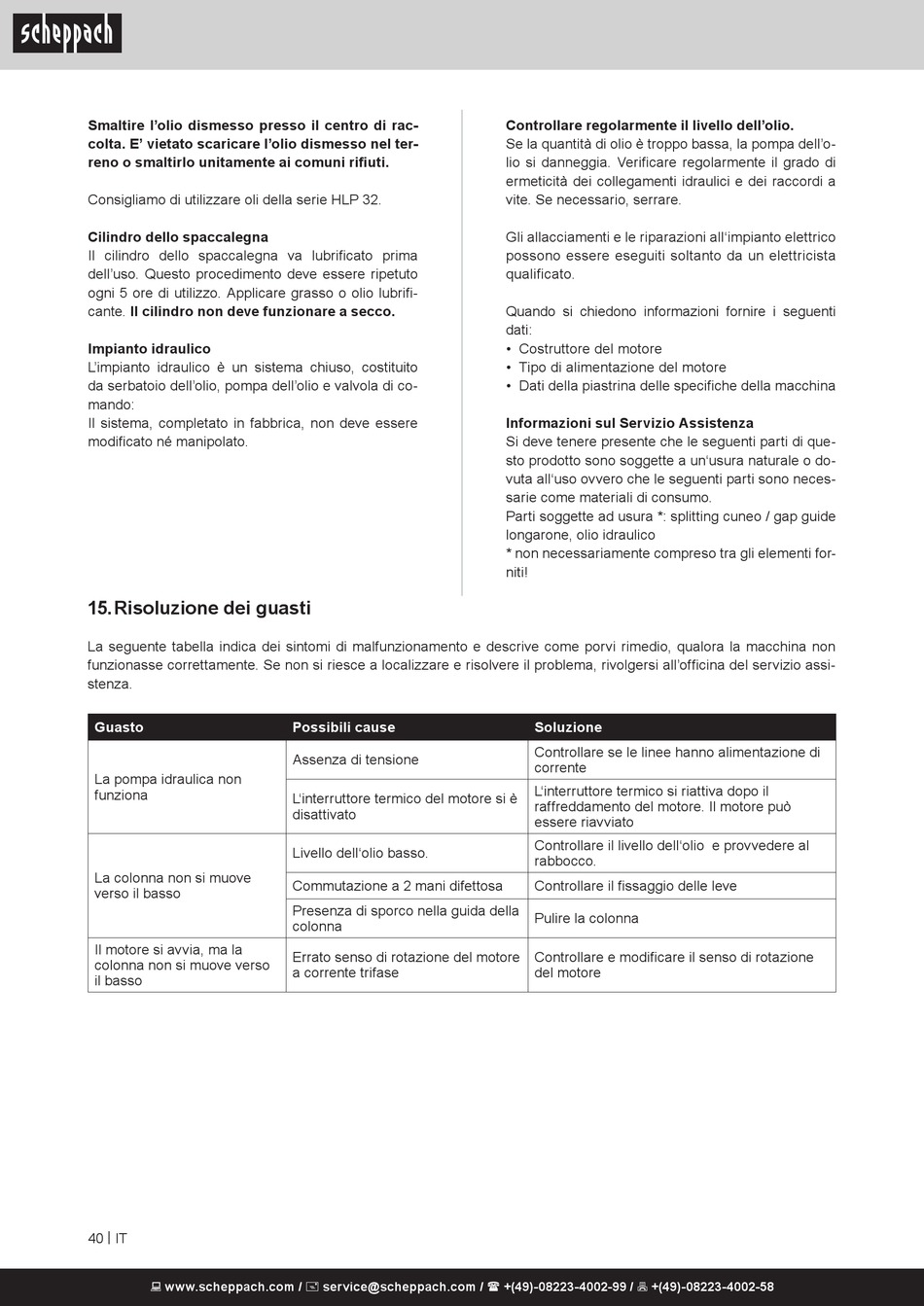 scheppach

Smaltire l'olio dismesso presso il centro di raccolta. E' vietato scaricare l'olio dismesso nel terreno o smaltirlo unitamente ai comuni rifiuti.

Consigliamo di utilizzare oli della serie HLP 32.

Cilindro dello spaccalegna
Il cilindro dello spaccalegna va lubrificato prima dell'uso. Questo procedimento deve essere ripetuto ogni 5 ore di utilizzo. Applicare grasso o olio lubrificante. Il cilindro non deve funzionare a secco.

Impianto idraulico
L'impianto idraulico è un sistema chiuso, costituito da serbatoio dell'olio, pompa dell'olio e valvola di comando:
Il sistema, completato in fabbrica, non deve essere modificato né manipolato.

Controllare regolarmente il livello dell'olio.
Se la quantità di olio è troppo bassa, la pompa dell'olio si danneggia. Verificare regolarmente il grado di ermeticità dei collegamenti idraulici e dei raccordi a vite. Se necessario, serrare.

Gli allacciamenti e le riparazioni all'impianto elettrico possono essere eseguiti soltanto da un elettricista qualificato.

Quando si chiedono informazioni fornire i seguenti dati:
• Costruttore del motore
• Tipo di alimentazione del motore
• Dati della piastrina delle specifiche della macchina

Informazioni sul Servizio Assistenza
Si deve tenere presente che le seguenti parti di questo prodotto sono soggette a un'usura naturale o dovuta all'uso ovvero che le seguenti parti sono necessarie come materiali di consumo.
Parti soggette ad usura *: splitting cuneo / gap guide longarone, olio idraulico
* non necessariamente compreso tra gli elementi forniti!

15. Risoluzione dei guasti

La seguente tabella indica dei sintomi di malfunzionamento e descrive come porvi rimedio, qualora la macchina non funzionasse correttamente. Se non si riesce a localizzare e risolvere il problema, rivolgersi all'officina del servizio assistenza.

| Guasto | Possibili cause | Soluzione |
|---|---|---|
| La pompa idraulica non funziona | Assenza di tensione | Controllare se le linee hanno alimentazione di corrente |
| | L'interruttore termico del motore si è disattivato | L'interruttore termico si riattiva dopo il raffreddamento del motore. Il motore può essere riavviato |
| La colonna non si muove verso il basso | Livello dell'olio basso. | Controllare il livello dell'olio e provvedere al rabbocco. |
| | Commutazione a 2 mani difettosa | Controllare il fissaggio delle leve |
| | Presenza di sporco nella guida della colonna | Pulire la colonna |
| Il motore si avvia, ma la colonna non si muove verso il basso | Errato senso di rotazione del motore a corrente trifase | Controllare e modificare il senso di rotazione del motore |

40 | IT

www.scheppach.com / service@scheppach.com / +(49)-08223-4002-99 / +(49)-08223-4002-58